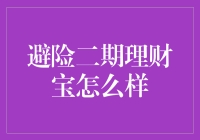 避险二期理财宝怎么样